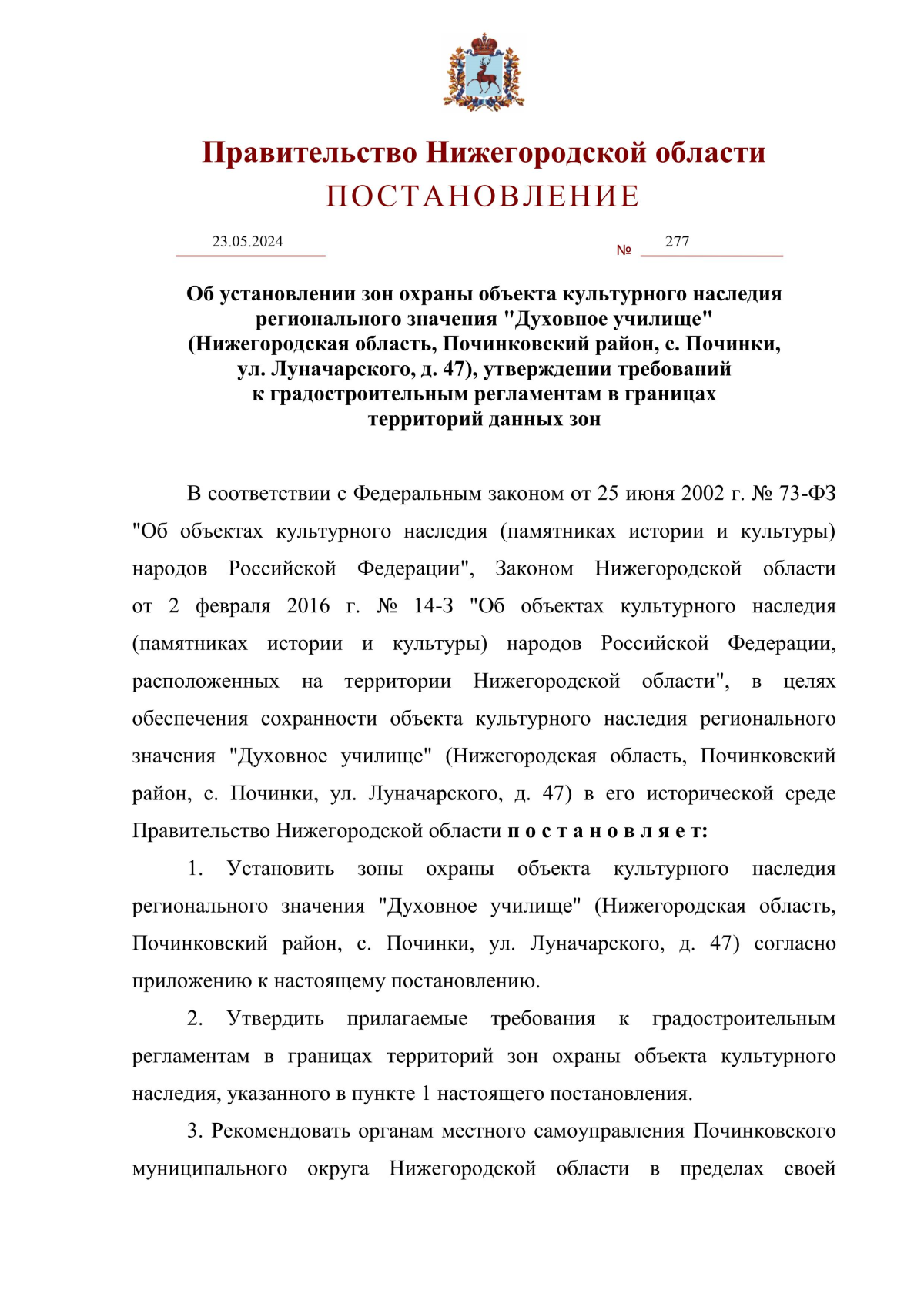 Правительство Нижегородской области
ПОСТАНОВЛЕНИЕ

23.05.2024 № 277

Об установлении зон охраны объекта культурного наследия регионального значения "Духовное училище" (Нижегородская область, Починковский район, с. Починки, ул. Луначарского, д. 47), утверждении требований к градостроительным регламентам в границах территорий данных зон

В соответствии с Федеральным законом от 25 июня 2002 г. № 73-ФЗ "Об объектах культурного наследия (памятниках истории и культуры) народов Российской Федерации", Законом Нижегородской области от 2 февраля 2016 г. № 14-З "Об объектах культурного наследия (памятниках истории и культуры) народов Российской Федерации, расположенных на территории Нижегородской области", в целях обеспечения сохранности объекта культурного наследия регионального значения "Духовное училище" (Нижегородская область, Починковский район, с. Починки, ул. Луначарского, д. 47) в его исторической среде Правительство Нижегородской области п о с т а н о в л я е т:

1. Установить зоны охраны объекта культурного наследия регионального значения "Духовное училище" (Нижегородская область, Починковский район, с. Починки, ул. Луначарского, д. 47) согласно приложению к настоящему постановлению.

2. Утвердить прилагаемые требования к градостроительным регламентам в границах территорий зон охраны объекта культурного наследия, указанного в пункте 1 настоящего постановления.

3. Рекомендовать органам местного самоуправления Починковского муниципального округа Нижегородской области в пределах своей